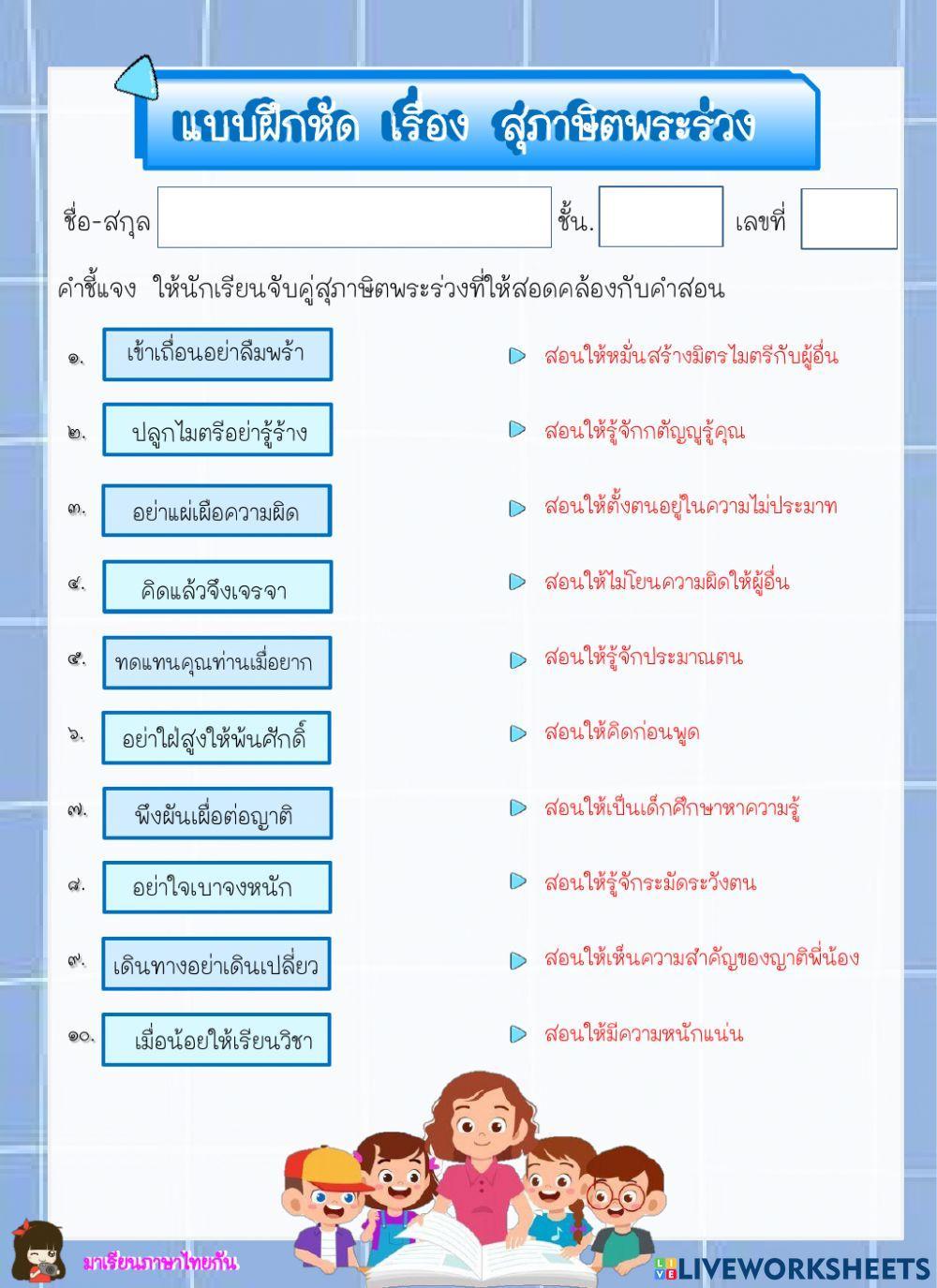 แบบฝึกหัด เรื่อง สุภาษิตพระร่วง

ชื่อ-สกุล ชั้น. เลขที่

คำชี้แจง ให้นักเรียนจับคู่สุภาษิตพระร่วงที่ให้สอดคล้องกับคำสอน

๑. เข้าเถื่อนอย่าลืมพร้า

๒. ปลูกไมตรีอย่ารู้ร้าง

๓. อย่าแผ่เผือความผิด

๔. คิดแล้วจึงเจรจา

๕. ทดแทนคุณท่านเมื่อยาก

๖. อย่าใฝ่สูงให้พ้นศักดิ์

๗. พึงผันเผื่อต่อญาติ

๘. อย่าใจเบาจงหนัก

๙. เดินทางอย่าเดินเปลี่ยว

๑๐. เมื่อน้อยให้เรียนวิชา

สอนให้หมั่นสร้างมิตรไมตรีกับผู้อื่น

สอนให้รู้จักกตัญญูรู้คุณ

สอนให้ตั้งตนอยู่ในความไม่ประมาท

สอนให้ไม่โยนความผิดให้ผู้อื่น

สอนให้รู้จักประมาณตน

สอนให้คิดก่อนพูด

สอนให้เป็นเด็กศึกษาหาความรู้

สอนให้รู้จักระมัดระวังตน

สอนให้เห็นความสำคัญของญาติพี่น้อง

สอนให้มีความหนักแน่น

มาเรียนภาษาไทยกัน

LIVEWORKSHEETS